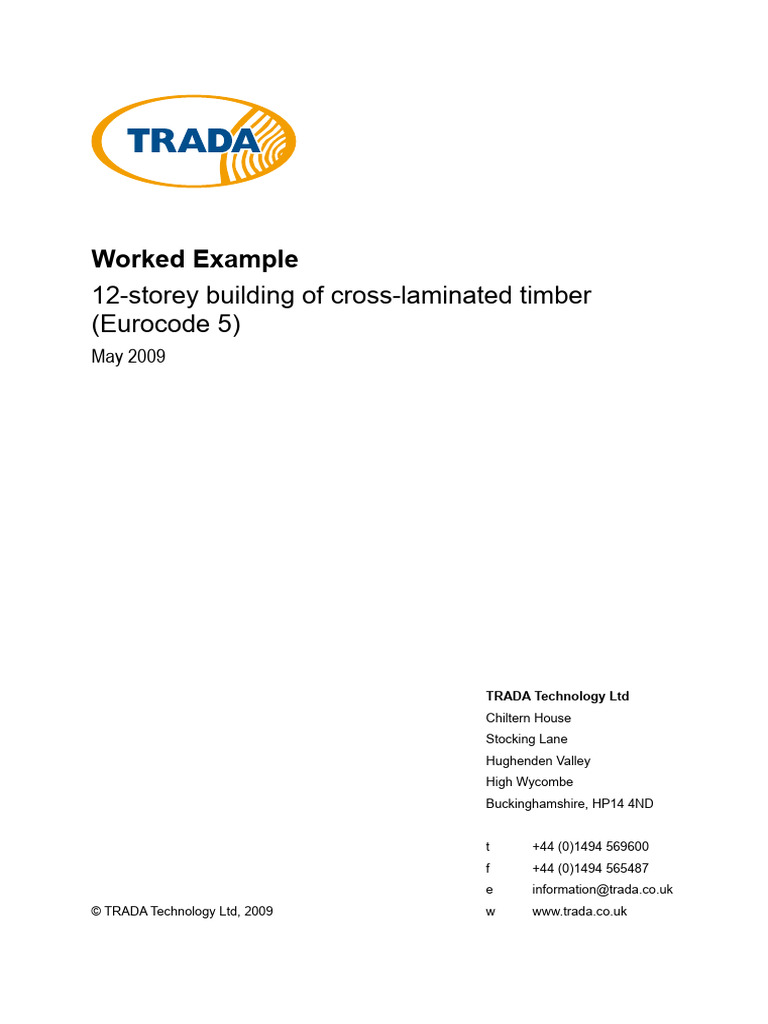 TRADA

Worked Example

12-storey building of cross-laminated timber (Eurocode 5)

May 2009

TRADA Technology Ltd
Chiltern House
Stocking Lane
Hughenden Valley
High Wycombe
Buckinghamshire, HP14 4ND

t +44 (0)1494 569600
f +44 (0)1494 565487
e information@trada.co.uk
w www.trada.co.uk

© TRADA Technology Ltd, 2009